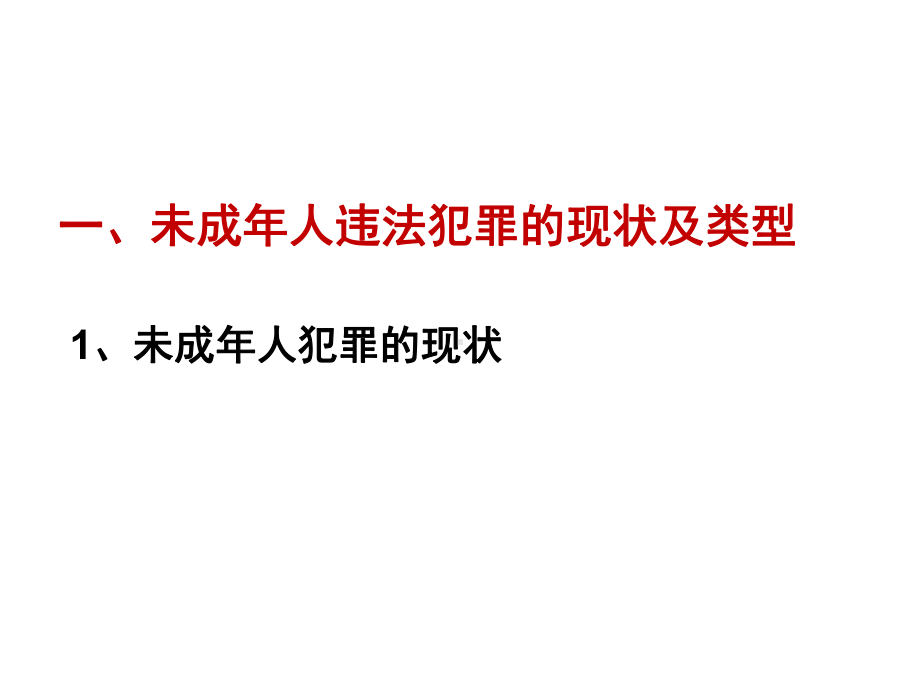 一、未成年人违法犯罪的现状及类型

1、未成年人犯罪的现状